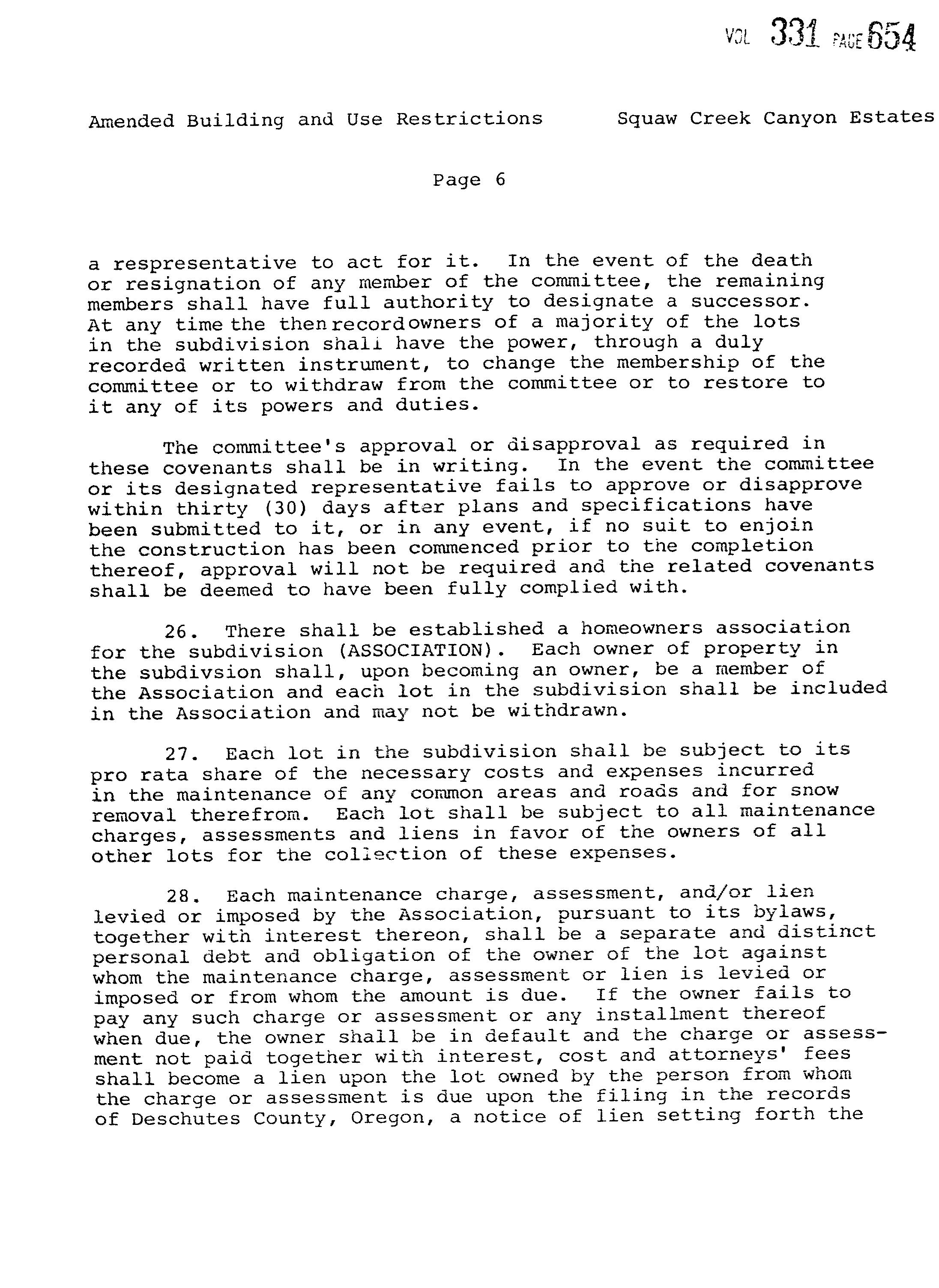 VOL 331 PAGE 654

Amended Building and Use Restrictions Squaw Creek Canyon Estates

Page 6

a respresentative to act for it. In the event of the death or resignation of any member of the committee, the remaining members shall have full authority to designate a successor. At any time the then record owners of a majority of the lots in the subdivision shall have the power, through a duly recorded written instrument, to change the membership of the committee or to withdraw from the committee or to restore to it any of its powers and duties.

The committee's approval or disapproval as required in these covenants shall be in writing. In the event the committee or its designated representative fails to approve or disapprove within thirty (30) days after plans and specifications have been submitted to it, or in any event, if no suit to enjoin the construction has been commenced prior to the completion thereof, approval will not be required and the related covenants shall be deemed to have been fully complied with.

26. There shall be established a homeowners association for the subdivision (ASSOCIATION). Each owner of property in the subdivsion shall, upon becoming an owner, be a member of the Association and each lot in the subdivision shall be included in the Association and may not be withdrawn.

27. Each lot in the subdivision shall be subject to its pro rata share of the necessary costs and expenses incurred in the maintenance of any common areas and roads and for snow removal therefrom. Each lot shall be subject to all maintenance charges, assessments and liens in favor of the owners of all other lots for the collection of these expenses.

28. Each maintenance charge, assessment, and/or lien levied or imposed by the Association, pursuant to its bylaws, together with interest thereon, shall be a separate and distinct personal debt and obligation of the owner of the lot against whom the maintenance charge, assessment or lien is levied or imposed or from whom the amount is due. If the owner fails to pay any such charge or assessment or any installment thereof when due, the owner shall be in default and the charge or assessment not paid together with interest, cost and attorneys' fees shall become a lien upon the lot owned by the person from whom the charge or assessment is due upon the filing in the records of Deschutes County, Oregon, a notice of lien setting forth the